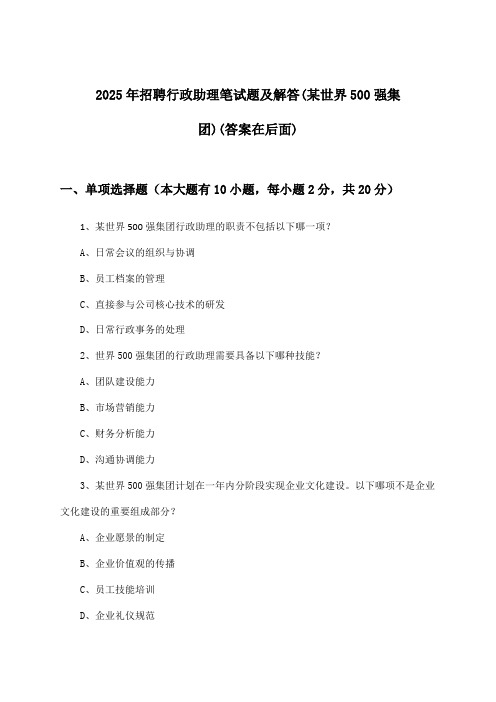 2025年招聘行政助理笔试题及解答(某世界500强集团)(答案在后面)

一、单项选择题（本大题有10小题，每小题2分，共20分）

1、某世界500强集团行政助理的职责不包括以下哪一项？

A、日常会议的组织与协调

B、员工档案的管理

C、直接参与公司核心技术的研发

D、日常行政事务的处理

2、世界500强集团的行政助理需要具备以下哪种技能？

A、团队建设能力

B、市场营销能力

C、财务分析能力

D、沟通协调能力

3、某世界500强集团计划在一年内分阶段实现企业文化建设。以下哪项不是企业文化建设的重要组成部分？

A、企业愿景的制定

B、企业价值观的传播

C、员工技能培训

D、企业礼仪规范